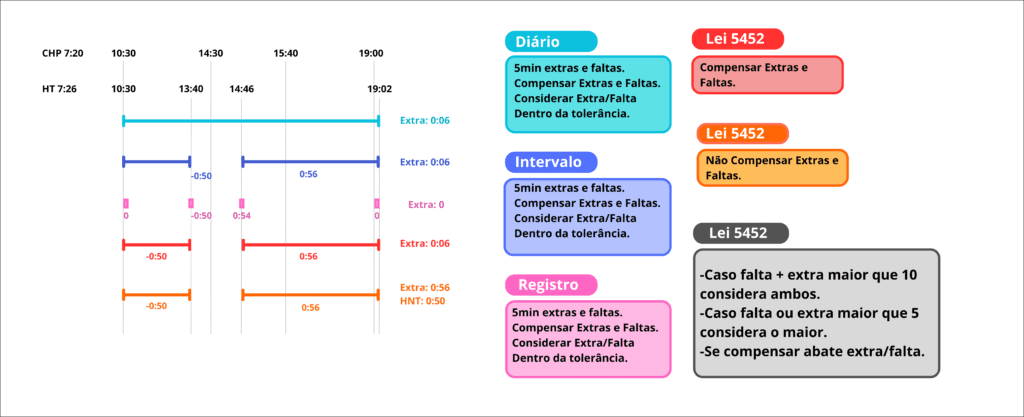 CHP 7:20 10:30 14:30 15:40 19:00

HT 7:26 10:30 13:40 14:46 19:02

Extra: 0:06

-0:50 0:56 Extra: 0:06

0 -0:50 0:54 0 Extra: 0

-0:50 0:56 Extra: 0:06

-0:50 0:56 Extra: 0:56
HNT: 0:50

Diário

5min extras e faltas.
Compensar Extras e Faltas.
Considerar Extra/Falta
Dentro da tolerância.

Intervalo

5min extras e faltas.
Compensar Extras e Faltas.
Considerar Extra/Falta
Dentro da tolerância.

Registro

5min extras e faltas.
Compensar Extras e Faltas.
Considerar Extra/Falta
Dentro da tolerância.

Lei 5452

Compensar Extras e Faltas.

Lei 5452

Não Compensar Extras e Faltas.

Lei 5452

-Caso falta + extra maior que 10 considera ambos.
-Caso falta ou extra maior que 5 considera o maior.
-Se compensar abate extra/falta.